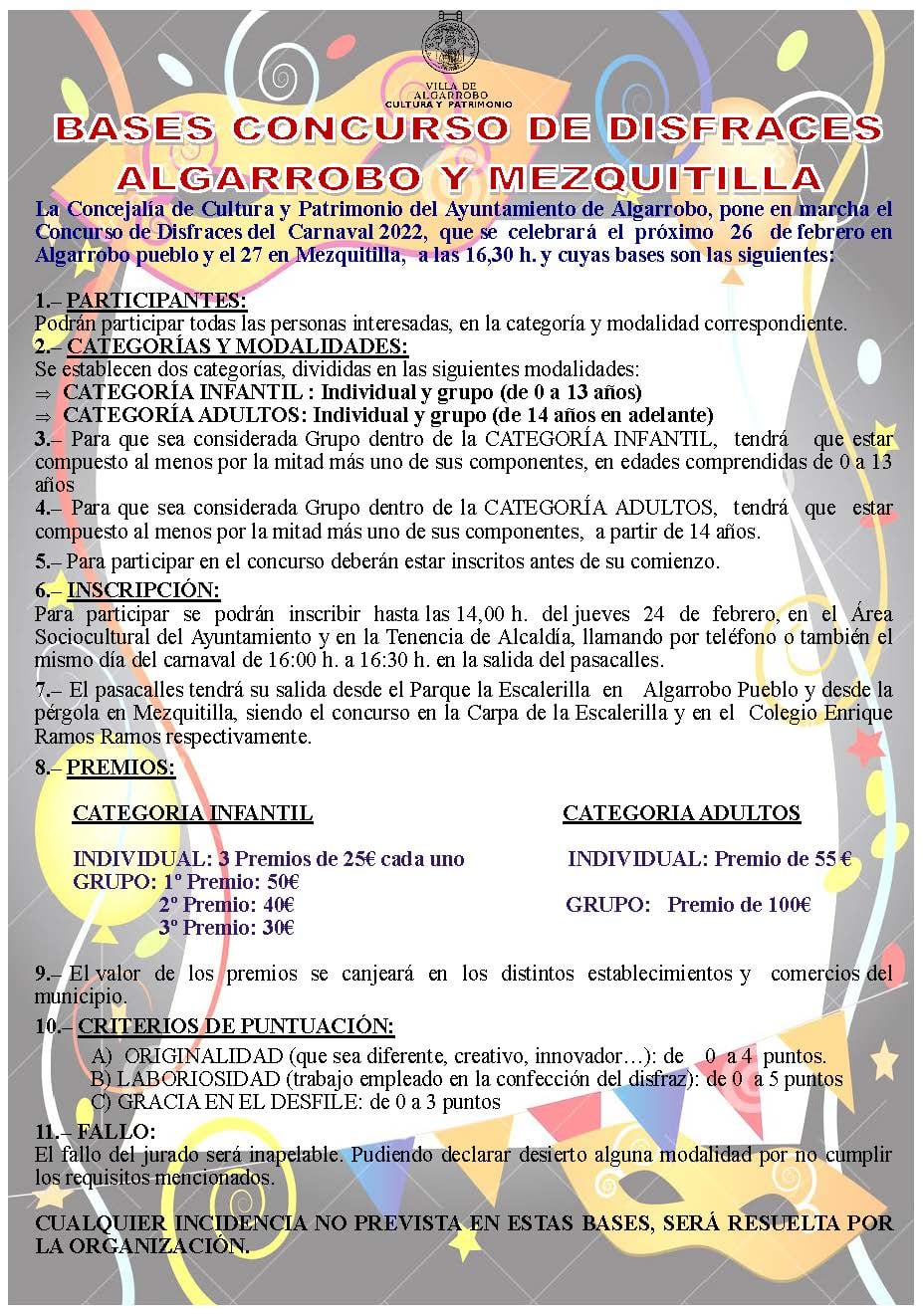 VILLA DE ALGARROBO
CULTURA Y PATRIMONIO

BASES CONCURSO DE DISFRACES
ALGARROBO Y MEZQUITILLA

La Concejalía de Cultura y Patrimonio del Ayuntamiento de Algarrobo, pone en marcha el Concurso de Disfraces del Carnaval 2022, que se celebrará el próximo 26 de febrero en Algarrobo pueblo y el 27 en Mezquitilla, a las 16,30 h. y cuyas bases son las siguientes:

1.– PARTICIPANTES:
Podrán participar todas las personas interesadas, en la categoría y modalidad correspondiente.
2.– CATEGORÍAS Y MODALIDADES:
Se establecen dos categorías, divididas en las siguientes modalidades:
⇒ CATEGORÍA INFANTIL : Individual y grupo (de 0 a 13 años)
⇒ CATEGORÍA ADULTOS: Individual y grupo (de 14 años en adelante)
3.– Para que sea considerada Grupo dentro de la CATEGORÍA INFANTIL, tendrá que estar compuesto al menos por la mitad más uno de sus componentes, en edades comprendidas de 0 a 13 años
4.– Para que sea considerada Grupo dentro de la CATEGORÍA ADULTOS, tendrá que estar compuesto al menos por la mitad más uno de sus componentes, a partir de 14 años.
5.– Para participar en el concurso deberán estar inscritos antes de su comienzo.
6.– INSCRIPCIÓN:
Para participar se podrán inscribir hasta las 14,00 h. del jueves 24 de febrero, en el Área Sociocultural del Ayuntamiento y en la Tenencia de Alcaldía, llamando por teléfono o también el mismo día del carnaval de 16:00 h. a 16:30 h. en la salida del pasacalles.
7.– El pasacalles tendrá su salida desde el Parque la Escalerilla en Algarrobo Pueblo y desde la pérgola en Mezquitilla, siendo el concurso en la Carpa de la Escalerilla y en el Colegio Enrique Ramos Ramos respectivamente.
8.– PREMIOS:

CATEGORIA INFANTIL
INDIVIDUAL: 3 Premios de 25€ cada uno
GRUPO: 1º Premio: 50€
2º Premio: 40€
3º Premio: 30€

CATEGORIA ADULTOS
INDIVIDUAL: Premio de 55 €
GRUPO: Premio de 100€

9.– El valor de los premios se canjeará en los distintos establecimientos y comercios del municipio.
10.– CRITERIOS DE PUNTUACIÓN:
A) ORIGINALIDAD (que sea diferente, creativo, innovador…): de 0 a 4 puntos.
B) LABORIOSIDAD (trabajo empleado en la confección del disfraz): de 0 a 5 puntos
C) GRACIA EN EL DESFILE: de 0 a 3 puntos
11.– FALLO:
El fallo del jurado será inapelable. Pudiendo declarar desierto alguna modalidad por no cumplir los requisitos mencionados.

CUALQUIER INCIDENCIA NO PREVISTA EN ESTAS BASES, SERÁ RESUELTA POR LA ORGANIZACIÓN.